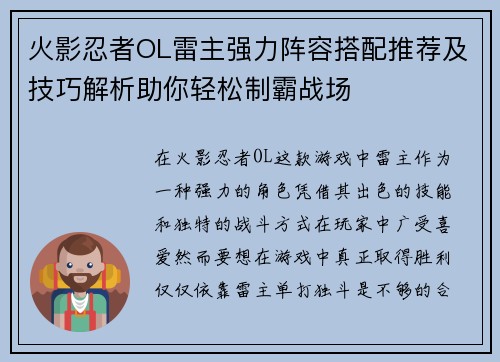 火影忍者OL雷主强力阵容搭配推荐及技巧解析助你轻松制霸战场

在火影忍者OL这款游戏中雷主作为一种强力的角色凭借其出色的技能和独特的战斗方式在玩家中广受喜爱然而要想在游戏中真正取得胜利仅仅依靠雷主单打独斗是不够的合